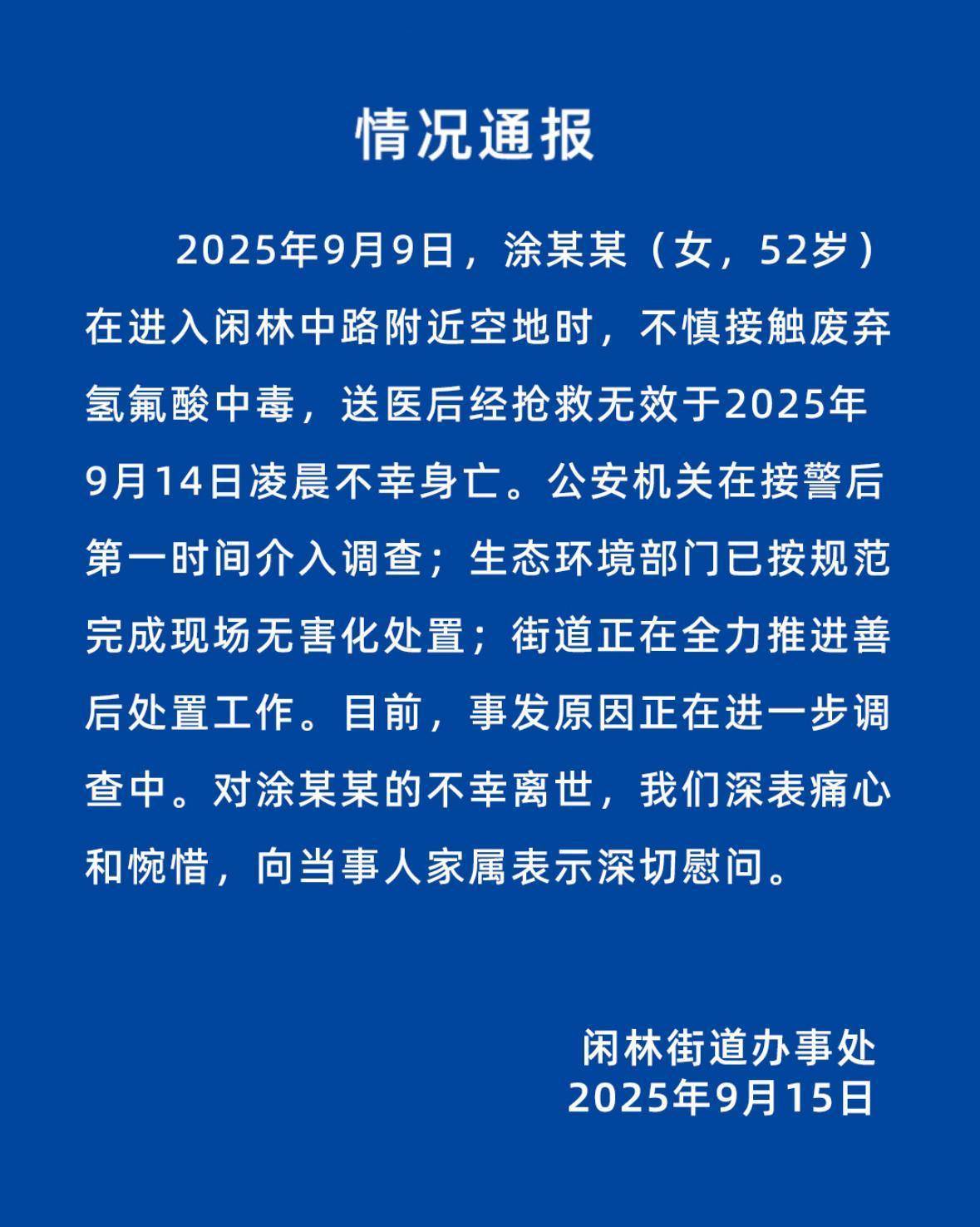 情况通报

2025年9月9日，涂某某（女，52岁）在进入闲林中路附近空地时，不慎接触废弃氢氟酸中毒，送医后经抢救无效于2025年9月14日凌晨不幸身亡。公安机关在接警后第一时间介入调查；生态环境部门已按规范完成现场无害化处置；街道正在全力推进善后处置工作。目前，事发原因正在进一步调查中。对涂某某的不幸离世，我们深表痛心和惋惜，向当事人家属表示深切慰问。

闲林街道办事处
2025年9月15日